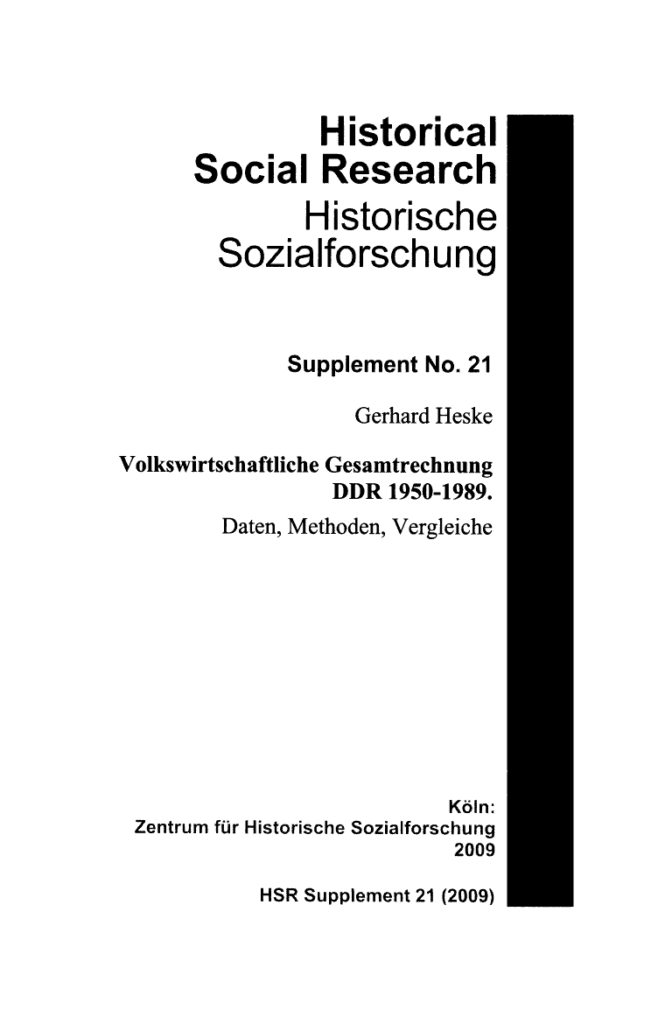 Historical
Social Research
Historische
Sozialforschung

Supplement No. 21

Gerhard Heske

Volkswirtschaftliche Gesamtrechnung
DDR 1950-1989.
Daten, Methoden, Vergleiche

Köln:
Zentrum für Historische Sozialforschung
2009

HSR Supplement 21 (2009)